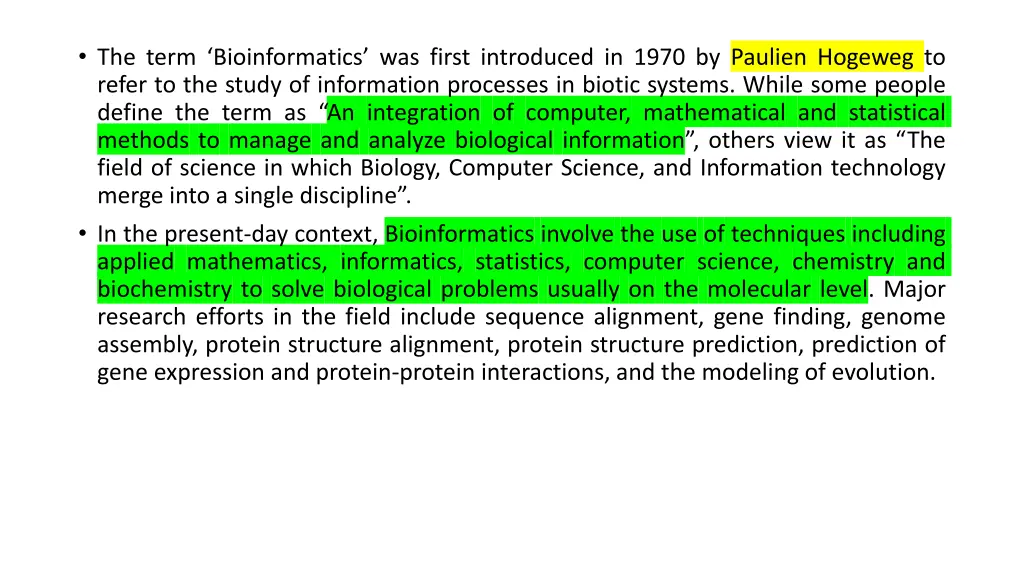 • The term 'Bioinformatics' was first introduced in 1970 by Paulien Hogeweg to refer to the study of information processes in biotic systems. While some people define the term as "An integration of computer, mathematical and statistical methods to manage and analyze biological information", others view it as "The field of science in which Biology, Computer Science, and Information technology merge into a single discipline".

• In the present-day context, Bioinformatics involve the use of techniques including applied mathematics, informatics, statistics, computer science, chemistry and biochemistry to solve biological problems usually on the molecular level. Major research efforts in the field include sequence alignment, gene finding, genome assembly, protein structure alignment, protein structure prediction, prediction of gene expression and protein-protein interactions, and the modeling of evolution.